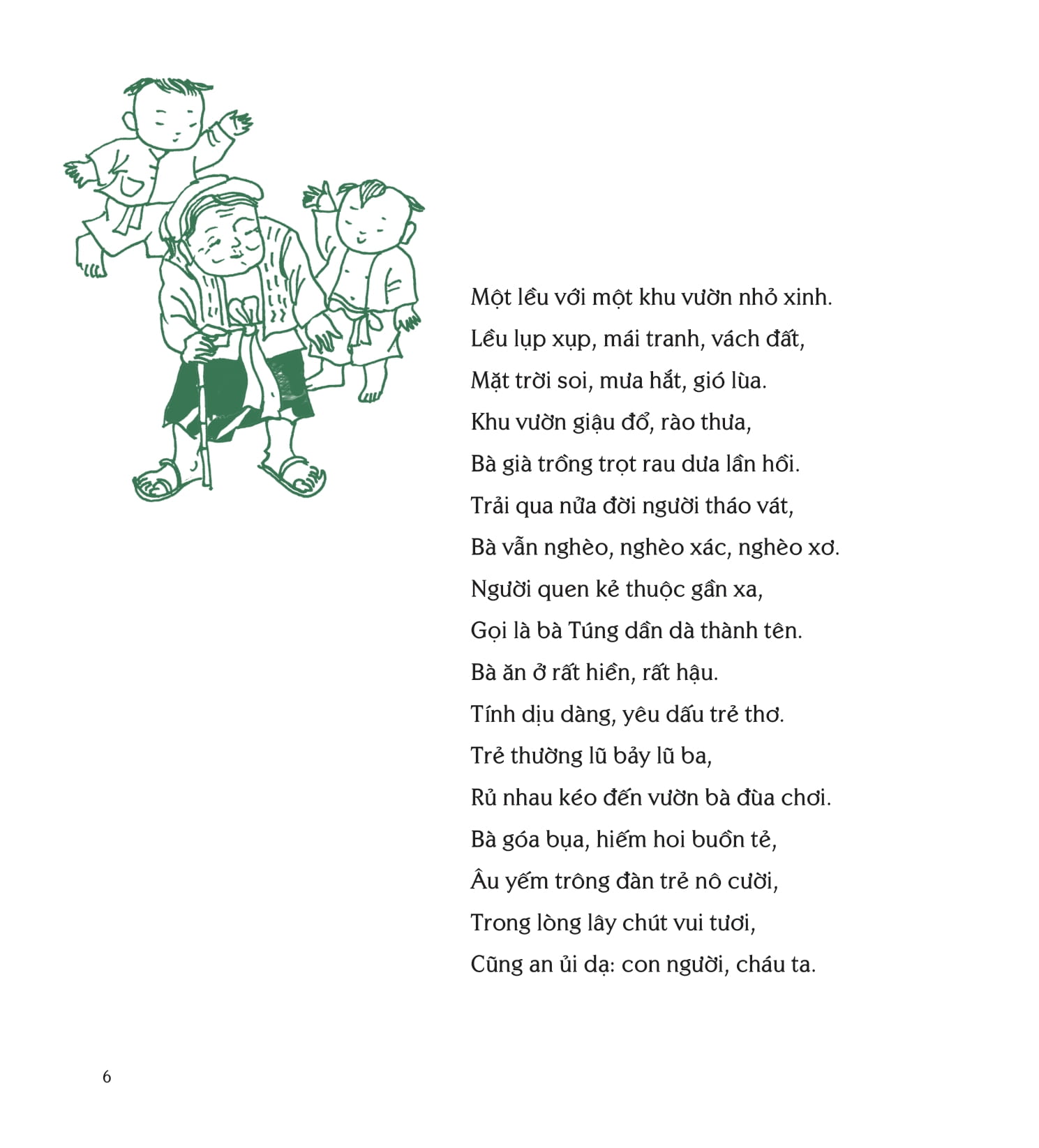 Một lều với một khu vườn nhỏ xinh.
Lều lụp xụp, mái tranh, vách đất,
Mặt trời soi, mưa hắt, gió lùa.
Khu vườn giậu đổ, rào thưa,
Bà già trồng trọt rau dưa lần hồi.
Trải qua nửa đời người tháo vát,
Bà vẫn nghèo, nghèo xác, nghèo xơ.
Người quen kẻ thuộc gần xa,
Gọi là bà Túng dần dà thành tên.
Bà ăn ở rất hiền, rất hậu.
Tính dịu dàng, yêu dấu trẻ thơ.
Trẻ thường lũ bảy lũ ba,
Rủ nhau kéo đến vườn bà đùa chơi.
Bà góa bụa, hiếm hoi buồn tẻ,
Âu yếm trông đàn trẻ nô cười,
Trong lòng lây chút vui tươi,
Cũng an ủi dạ: con người, cháu ta.

6